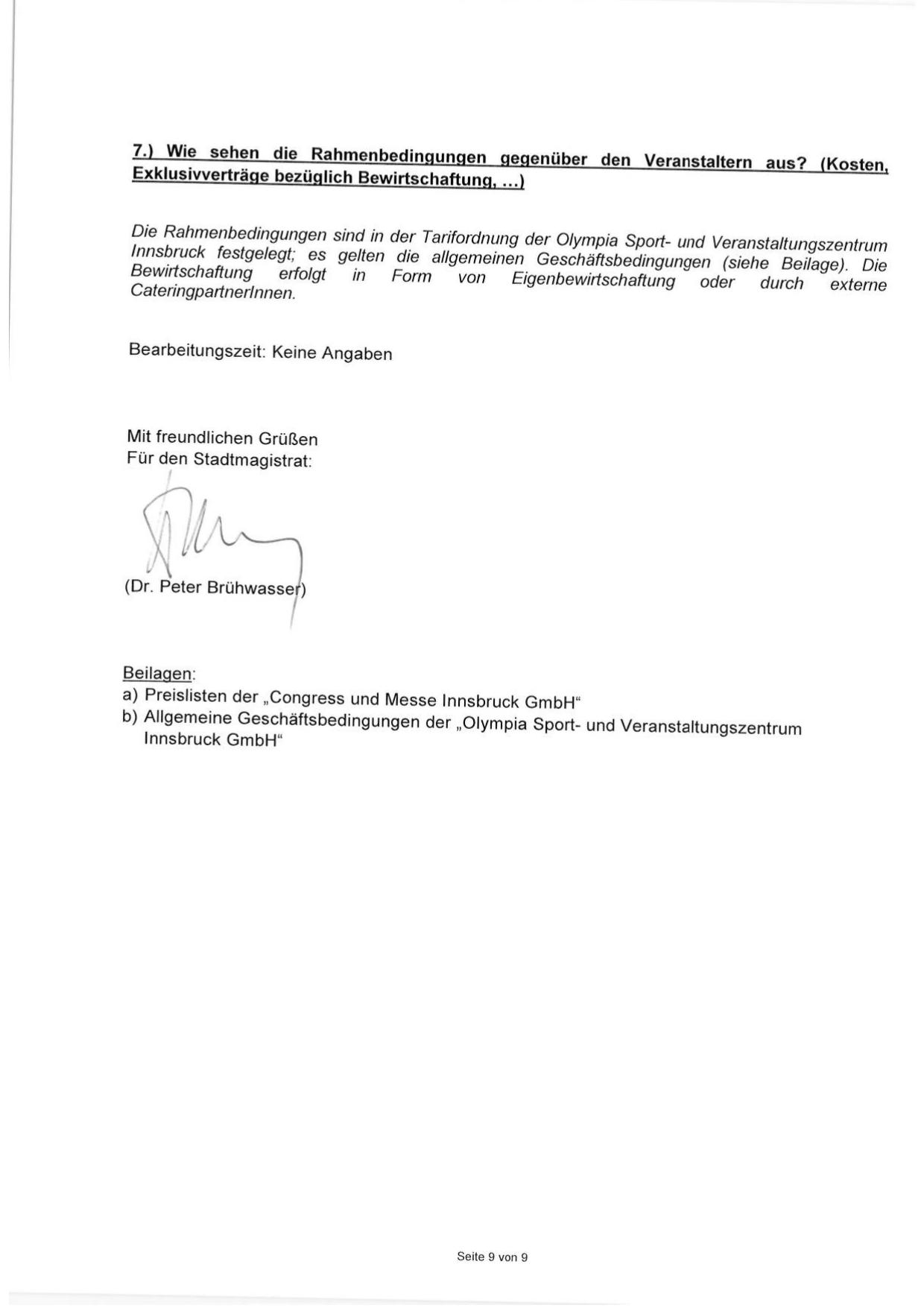 7.) Wie sehen die Rahmenbedingungen gegenüber den Veranstaltern aus? (Kosten, Exklusivverträge bezüglich Bewirtschaftung, ...)

Die Rahmenbedingungen sind in der Tarifordnung der Olympia Sport- und Veranstaltungszentrum Innsbruck festgelegt; es gelten die allgemeinen Geschäftsbedingungen (siehe Beilage). Die Bewirtschaftung erfolgt in Form von Eigenbewirtschaftung oder durch externe CateringpartnerInnen.

Bearbeitungszeit: Keine Angaben

Mit freundlichen Grüßen
Für den Stadtmagistrat:

(Dr. Peter Brühwasser)

Beilagen:
a) Preislisten der „Congress und Messe Innsbruck GmbH“
b) Allgemeine Geschäftsbedingungen der „Olympia Sport- und Veranstaltungszentrum Innsbruck GmbH“

Seite 9 von 9